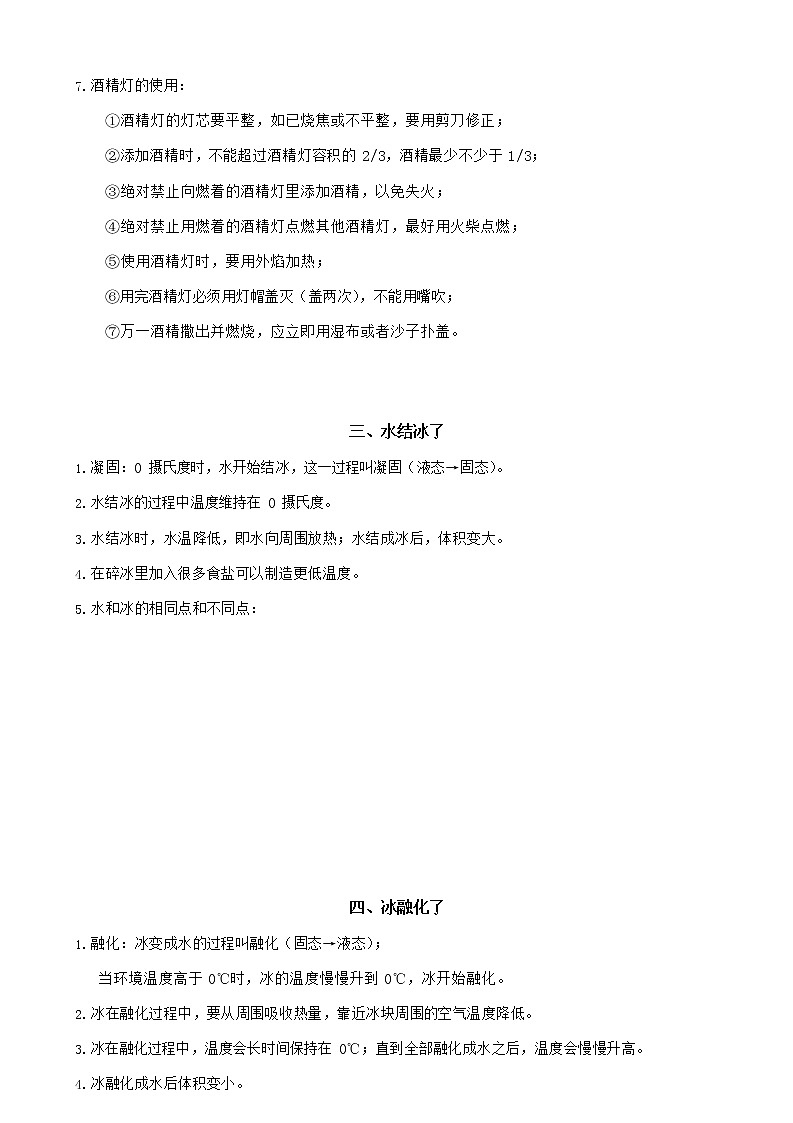 7.酒精灯的使用：

①酒精灯的灯芯要平整，如已烧焦或不平整，要用剪刀修正；

②添加酒精时，不能超过酒精灯容积的 2/3，酒精最少不少于 1/3；

③绝对禁止向燃着的酒精灯里添加酒精，以免失火；

④绝对禁止用燃着的酒精灯点燃其他酒精灯，最好用火柴点燃；

⑤使用酒精灯时，要用外焰加热；

⑥用完酒精灯必须用灯帽盖灭（盖两次），不能用嘴吹；

⑦万一酒精撒出并燃烧，应立即用湿布或者沙子扑盖。

三、水结冰了

1.凝固：0 摄氏度时，水开始结冰，这一过程叫凝固（液态→固态）。

2.水结冰的过程中温度维持在 0 摄氏度。

3.水结冰时，水温降低，即水向周围放热；水结成冰后，体积变大。

4.在碎冰里加入很多食盐可以制造更低温度。

5.水和冰的相同点和不同点：

四、冰融化了

1.融化：冰变成水的过程叫融化（固态→液态）；

当环境温度高于 0℃时，冰的温度慢慢升到 0℃，冰开始融化。

2.冰在融化过程中，要从周围吸收热量，靠近冰块周围的空气温度降低。

3.冰在融化过程中，温度会长时间保持在 0℃；直到全部融化成水之后，温度会慢慢升高。

4.冰融化成水后体积变小。